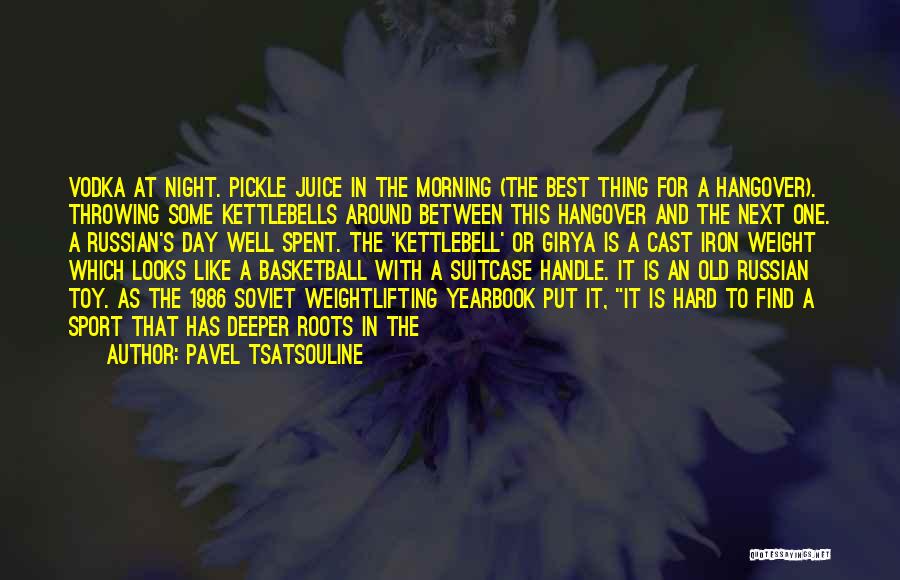 VODKA AT NIGHT. PICKLE JUICE IN THE MORNING (THE BEST THING FOR A HANGOVER). THROWING SOME KETTLEBELLS AROUND BETWEEN THIS HANGOVER AND THE NEXT ONE. A RUSSIAN'S DAY WELL SPENT. THE 'KETTLEBELL' OR GIRYA IS A CAST IRON WEIGHT WHICH LOOKS LIKE A BASKETBALL WITH A SUITCASE HANDLE. IT IS AN OLD RUSSIAN TOY. AS THE 1986 SOVIET WEIGHTLIFTING YEARBOOK PUT IT, "IT IS HARD TO FIND A SPORT THAT HAS DEEPER ROOTS IN THE

AUTHOR: PAVEL TSATSOULINE

QUOTESSAYINGS.NET